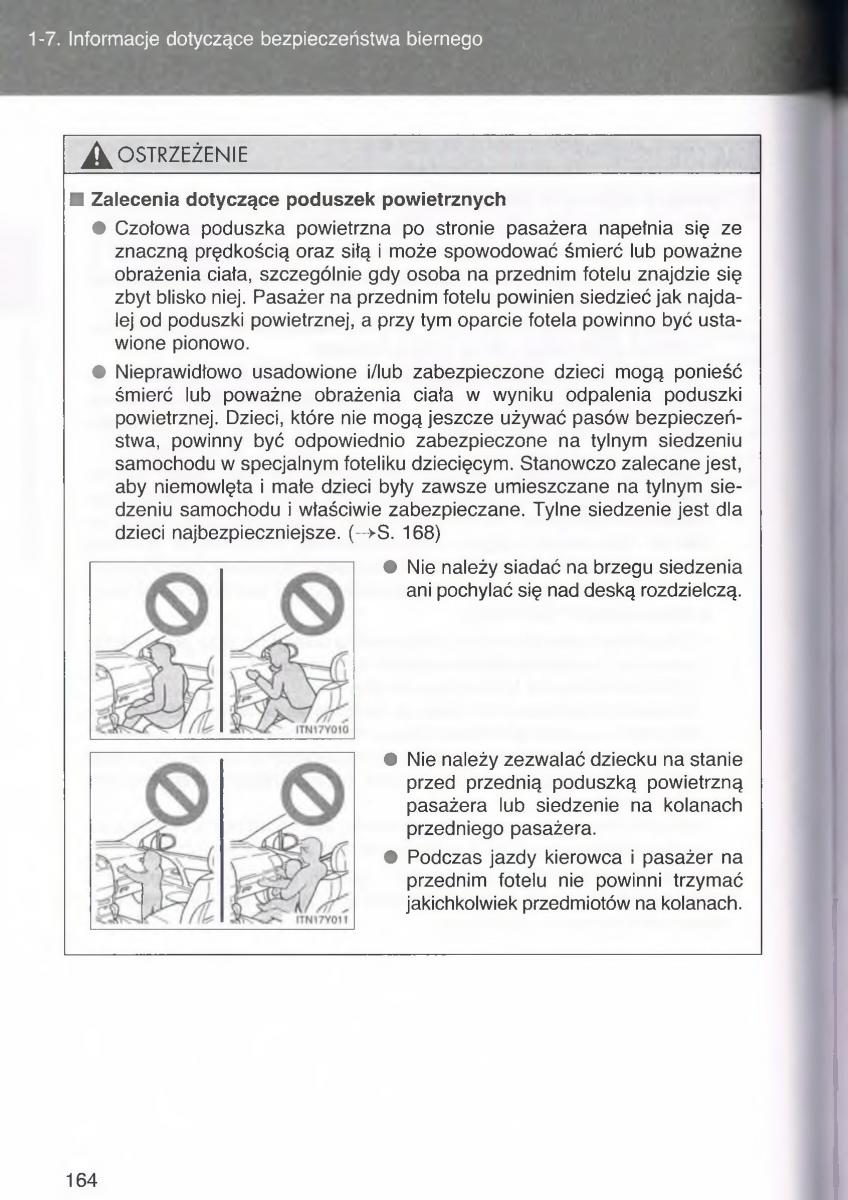 1-7. Informacje dotyczące bezpieczeństwa biernego

OSTRZEŻENIE

■ Zalecenia dotyczące poduszek powietrznych

● Czołowa poduszka powietrzna po stronie pasażera napełnia się ze znaczną prędkością oraz siłą i może spowodować śmierć lub poważne obrażenia ciała, szczególnie gdy osoba na przednim fotelu znajdzie się zbyt blisko niej. Pasażer na przednim fotelu powinien siedzieć jak najdalej od poduszki powietrznej, a przy tym oparcie fotela powinno być ustawione pionowo.

● Nieprawidłowo usadowione i/lub zabezpieczone dzieci mogą ponieść śmierć lub poważne obrażenia ciała w wyniku odpalenia poduszki powietrznej. Dzieci, które nie mogą jeszcze używać pasów bezpieczeństwa, powinny być odpowiednio zabezpieczone na tylnym siedzeniu samochodu w specjalnym foteliku dziecięcym. Stanowczo zalecane jest, aby niemowlęta i małe dzieci były zawsze umieszczane na tylnym siedzeniu samochodu i właściwie zabezpieczane. Tylne siedzenie jest dla dzieci najbezpieczniejsze. (→S. 168)

ITN17Y010

● Nie należy siadać na brzegu siedzenia ani pochylać się nad deską rozdzielczą.

ITN17Y011

● Nie należy zezwalać dziecku na stanie przed przednią poduszką powietrzną pasażera lub siedzenie na kolanach przedniego pasażera.

● Podczas jazdy kierowca i pasażer na przednim fotelu nie powinni trzymać jakichkolwiek przedmiotów na kolanach.

164